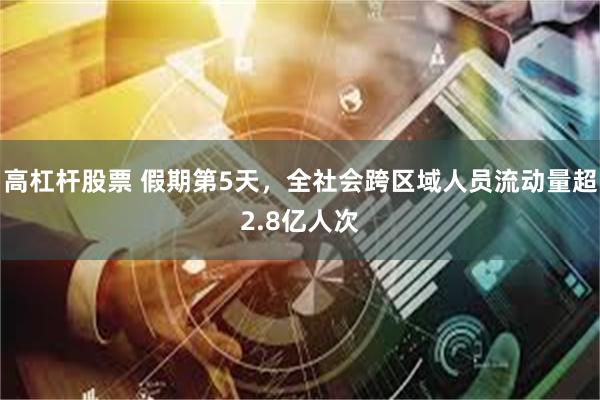 高杠杆股票 假期第5天，全社会跨区域人员流动量超2.8亿人次